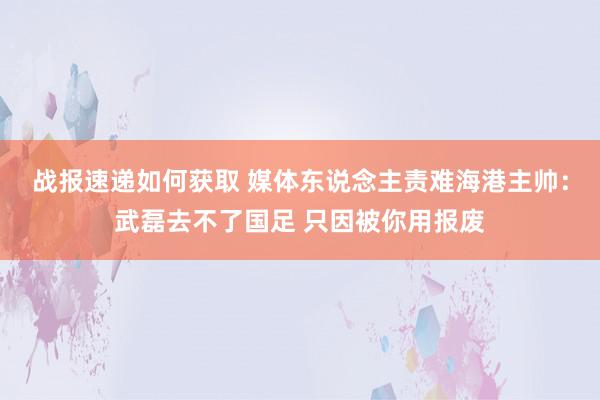 战报速递如何获取 媒体东说念主责难海港主帅：武磊去不了国足 只因被你用报废